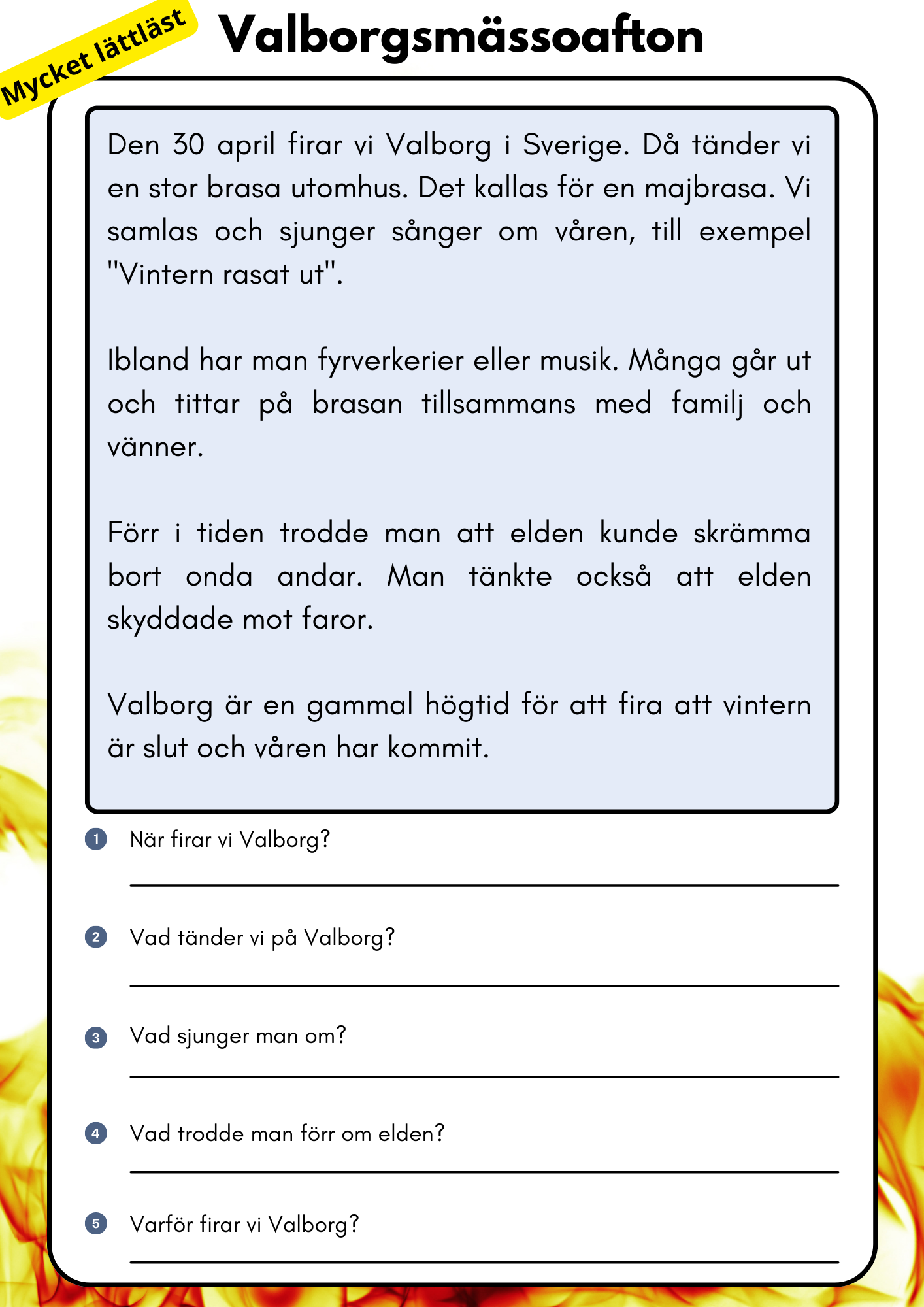 Mycket lättläst

Valborgsmässoafton

Den 30 april firar vi Valborg i Sverige. Då tänder vi en stor brasa utomhus. Det kallas för en majbrasa. Vi samlas och sjunger sånger om våren, till exempel "Vintern rasat ut".

Ibland har man fyrverkerier eller musik. Många går ut och tittar på brasan tillsammans med familj och vänner.

Förr i tiden trodde man att elden kunde skrämma bort onda andar. Man tänkte också att elden skyddade mot faror.

Valborg är en gammal högtid för att fira att vintern är slut och våren har kommit.

1 När firar vi Valborg?

____

2 Vad tänder vi på Valborg?

____

3 Vad sjunger man om?

____

4 Vad trodde man förr om elden?

____

5 Varför firar vi Valborg?

____